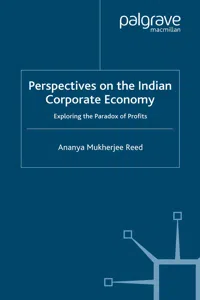 palgrave
macmillan

Perspectives on the Indian Corporate Economy

Exploring the Paradox of Profits

Ananya Mukherjee Reed